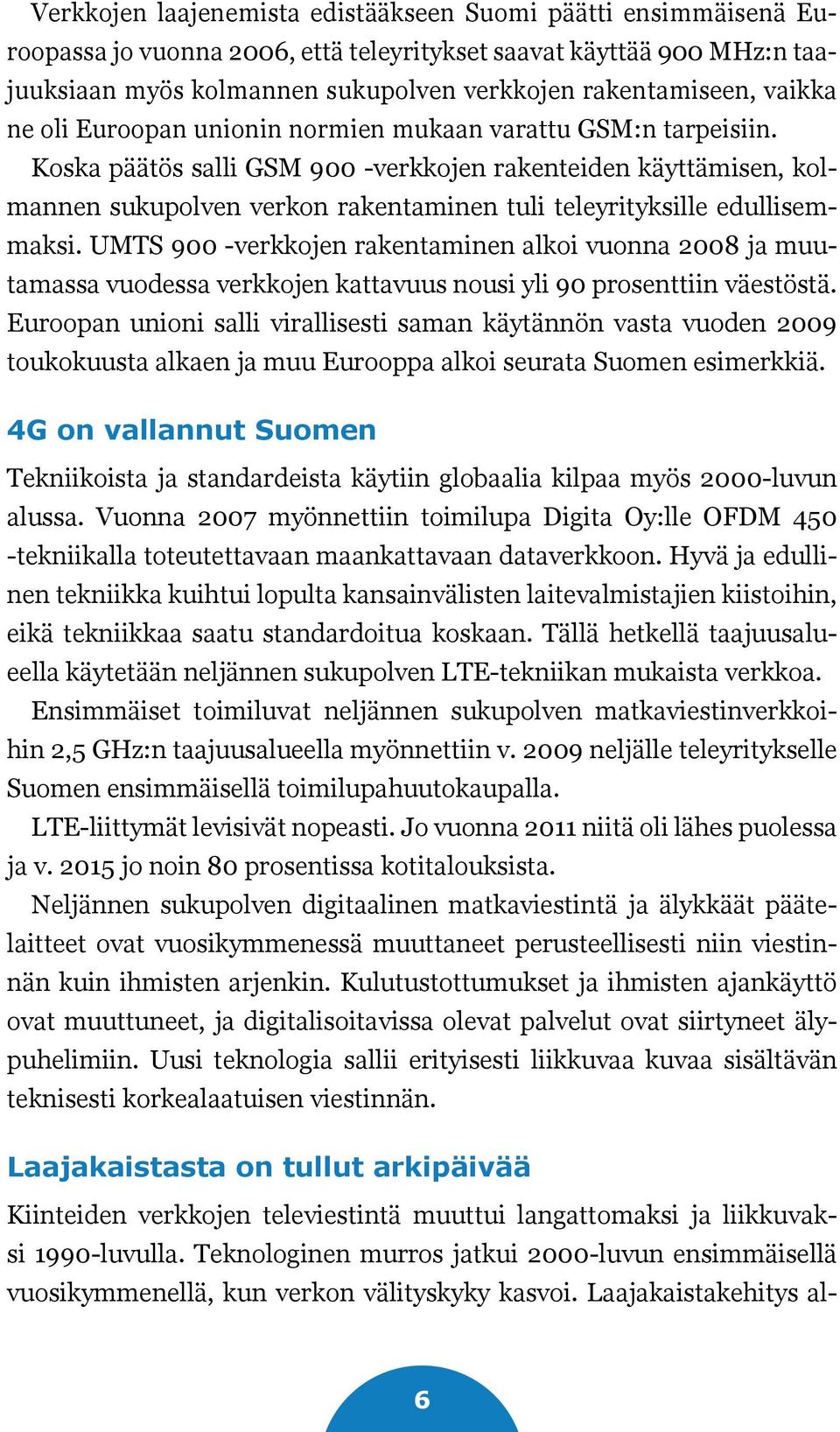 Verkkojen laajenemista edistääkseen Suomi päätti ensimmäisenä Euroopassa jo vuonna 2006, että teleyritykset saavat käyttää 900 MHz:n taajuuksiaan myös kolmannen sukupolven verkkojen rakentamiseen, vaikka ne oli Euroopan unionin normien mukaan varattu GSM:n tarpeisiin.

Koska päätös salli GSM 900 -verkkojen rakenteiden käyttämisen, kolmannen sukupolven verkon rakentaminen tuli teleyrityksille edullisemmaksi. UMTS 900 -verkkojen rakentaminen alkoi vuonna 2008 ja muutamassa vuodessa verkkojen kattavuus nousi yli 90 prosenttiin väestöstä. Euroopan unioni salli virallisesti saman käytännön vasta vuoden 2009 toukokuusta alkaen ja muu Eurooppa alkoi seurata Suomen esimerkkiä.

4G on vallannut Suomen

Tekniikoista ja standardeista käytiin globaalia kilpaa myös 2000-luvun alussa. Vuonna 2007 myönnettiin toimilupa Digita Oy:lle OFDM 450 -tekniikalla toteutettavaan maankattavaan dataverkkoon. Hyvä ja edullinen tekniikka kuihtui lopulta kansainvälisten laitevalmistajien kiistoihin, eikä tekniikkaa saatu standardoitua koskaan. Tällä hetkellä taajuusalueella käytetään neljännen sukupolven LTE-tekniikan mukaista verkkoa.

Ensimmäiset toimiluvat neljännen sukupolven matkaviestinverkkoihin 2,5 GHz:n taajuusalueella myönnettiin v. 2009 neljälle teleyritykselle Suomen ensimmäisellä toimilupahuutokaupalla.

LTE-liittymät levisivät nopeasti. Jo vuonna 2011 niitä oli lähes puolessa ja v. 2015 jo noin 80 prosentissa kotitalouksista.

Neljännen sukupolven digitaalinen matkaviestintä ja älykkäät päätelaitteet ovat vuosikymmenessä muuttaneet perusteellisesti niin viestinnän kuin ihmisten arjenkin. Kulutustottumukset ja ihmisten ajankäyttö ovat muuttuneet, ja digitalisoitavissa olevat palvelut ovat siirtyneet älypuhelimiin. Uusi teknologia sallii erityisesti liikkuvaa kuvaa sisältävän teknisesti korkealaatuisen viestinnän.

Laajakaistasta on tullut arkipäivää

Kiinteiden verkkojen televiestintä muuttui langattomaksi ja liikkuvaksi 1990-luvulla. Teknologinen murros jatkui 2000-luvun ensimmäisellä vuosikymmenellä, kun verkon välityskyky kasvoi. Laajakaistakehitys al-

6